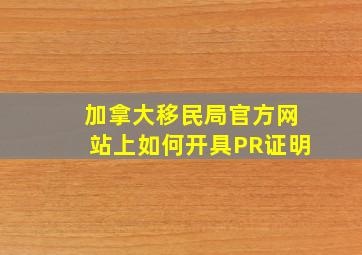 加拿大移民局官方网站上如何开具PR证明